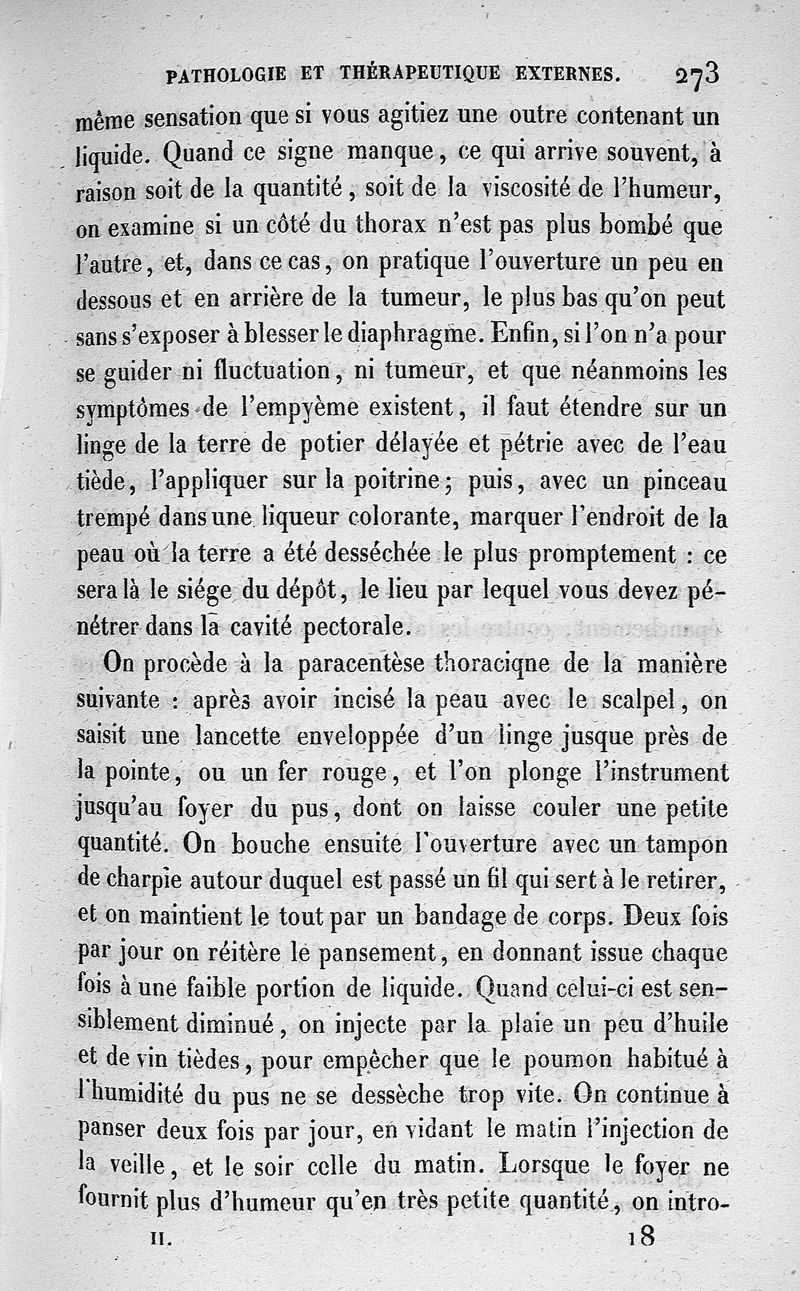 PATHOLOGIE ET THÉRAPEUTIQUE EXTERNES. 273

même sensation que si vous agitiez une outre contenant un liquide. Quand ce signe manque, ce qui arrive souvent, à raison soit de la quantité, soit de la viscosité de l'humeur, on examine si un côté du thorax n'est pas plus bombé que l'autre, et, dans ce cas, on pratique l'ouverture un peu en dessous et en arrière de la tumeur, le plus bas qu'on peut sans s'exposer à blesser le diaphragme. Enfin, si l'on n'a pour se guider ni fluctuation, ni tumeur, et que néanmoins les symptômes de l'empyème existent, il faut étendre sur un linge de la terre de potier délayée et pétrie avec de l'eau tiède, l'appliquer sur la poitrine; puis, avec un pinceau trempé dans une liqueur colorante, marquer l'endroit de la peau où la terre a été desséchée le plus promptement : ce sera là le siége du dépôt, le lieu par lequel vous devez pénétrer dans la cavité pectorale.

On procède à la paracentèse thoracique de la manière suivante : après avoir incisé la peau avec le scalpel, on saisit une lancette enveloppée d'un linge jusque près de la pointe, ou un fer rouge, et l'on plonge l'instrument jusqu'au foyer du pus, dont on laisse couler une petite quantité. On bouche ensuite l'ouverture avec un tampon de charpie autour duquel est passé un fil qui sert à le retirer, et on maintient le tout par un bandage de corps. Deux fois par jour on réitère le pansement, en donnant issue chaque fois à une faible portion de liquide. Quand celui-ci est sensiblement diminué, on injecte par la plaie un peu d'huile et de vin tièdes, pour empêcher que le poumon habitué à l'humidité du pus ne se dessèche trop vite. On continue à panser deux fois par jour, en vidant le matin l'injection de la veille, et le soir celle du matin. Lorsque le foyer ne fournit plus d'humeur qu'en très petite quantité, on intro-

II. 18